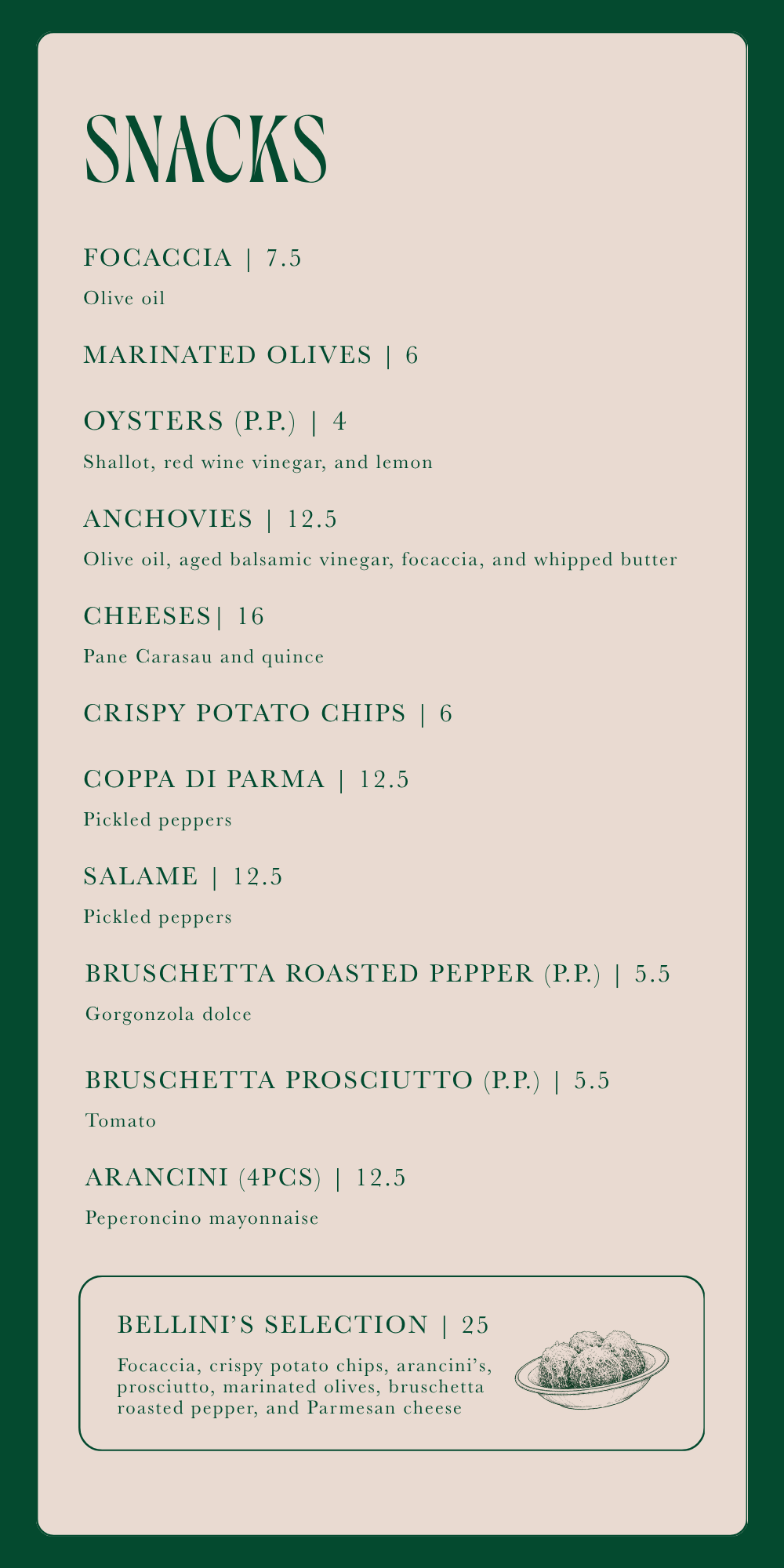 SNACKS

FOCACCIA | 7.5

Olive oil

MARINATED OLIVES | 6

OYSTERS (P.P.) | 4

Shallot, red wine vinegar, and lemon

ANCHOVIES | 12.5

Olive oil, aged balsamic vinegar, focaccia, and whipped butter

CHEESES| 16

Pane Carasau and quince

CRISPY POTATO CHIPS | 6

COPPA DI PARMA | 12.5

Pickled peppers

SALAME | 12.5

Pickled peppers

BRUSCHETTA ROASTED PEPPER (P.P.) | 5.5

Gorgonzola dolce

BRUSCHETTA PROSCIUTTO (P.P.) | 5.5

Tomato

ARANCINI (4PCS) | 12.5

Peperoncino mayonnaise

BELLINI'S SELECTION | 25

Focaccia, crispy potato chips, arancini's, prosciutto, marinated olives, bruschetta roasted pepper, and Parmesan cheese